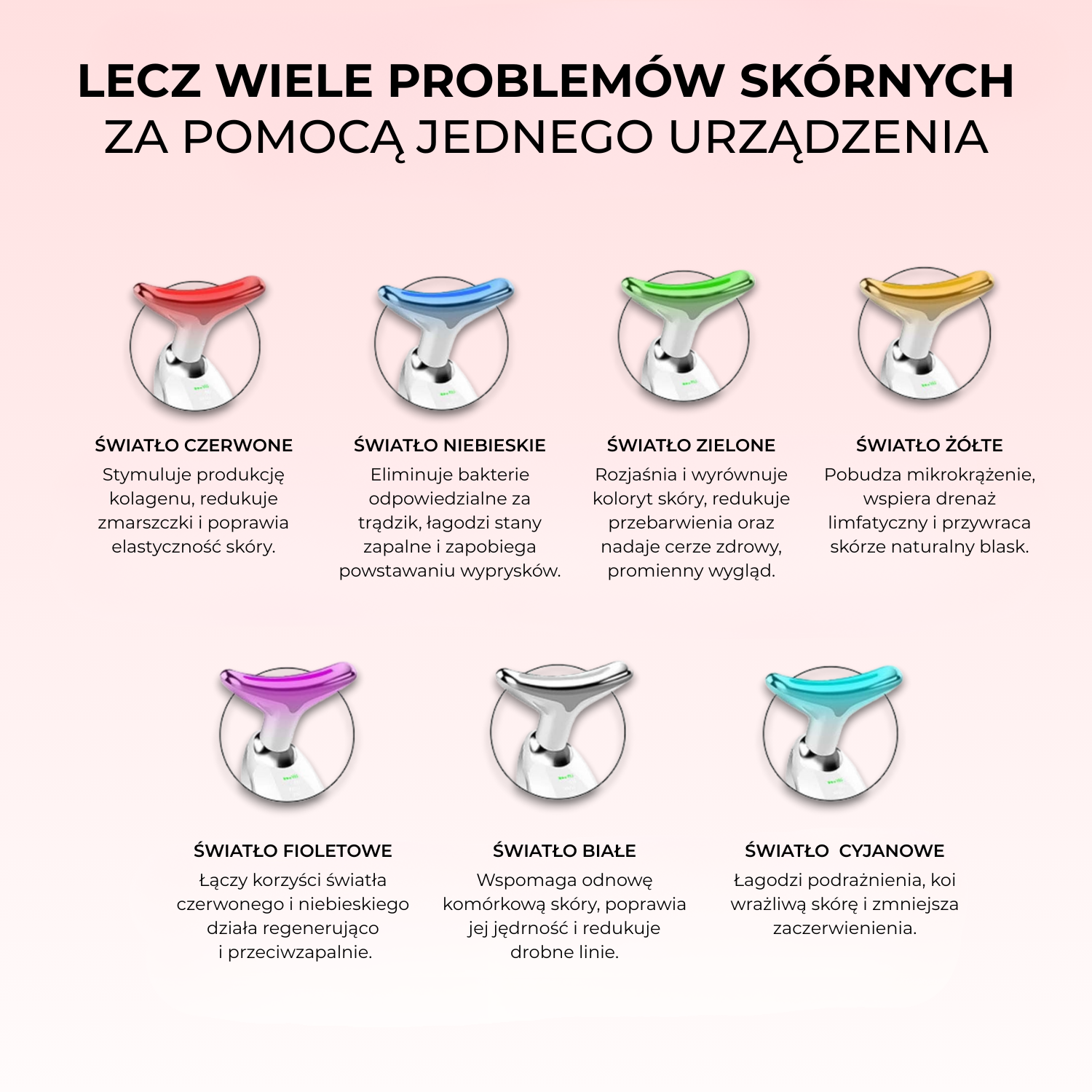 LECZ WIELE PROBLEMÓW SKÓRNYCH
ZA POMOCĄ JEDNEGO URZĄDZENIA

ŚWIATŁO CZERWONE
Stymuluje produkcję kolagenu, redukuje zmarszczki i poprawia elastyczność skóry.

ŚWIATŁO NIEBIESKIE
Eliminuje bakterie odpowiedzialne za trądzik, łagodzi stany zapalne i zapobiega powstawaniu wyprysków.

ŚWIATŁO ZIELONE
Rozjaśnia i wyrównuje koloryt skóry, redukuje przebarwienia oraz nadaje cerze zdrowy, promienny wygląd.

ŚWIATŁO ŻÓŁTE
Pobudza mikrokrążenie, wspiera drenaż limfatyczny i przywraca skórze naturalny blask.

ŚWIATŁO FIOLETOWE
Łączy korzyści światła czerwonego i niebieskiego działa regenerująco i przeciwzapalnie.

ŚWIATŁO BIAŁE
Wspomaga odnowę komórkową skóry, poprawia jej jędrność i redukuje drobne linie.

ŚWIATŁO  CYJANOWE
Łagodzi podrażnienia, koi wrażliwą skórę i zmniejsza zaczerwienienia.